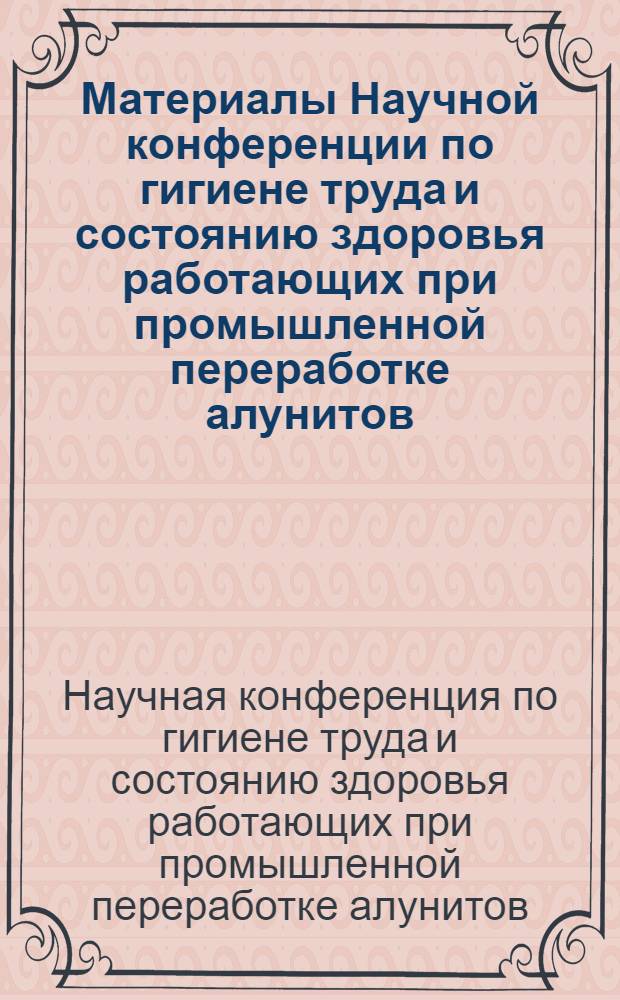 Материалы Научной конференции по гигиене труда и состоянию здоровья работающих при промышленной переработке алунитов

Научная конференция по гигиене труда и состоянию здоровья работающих при промышленной переработке алунитов